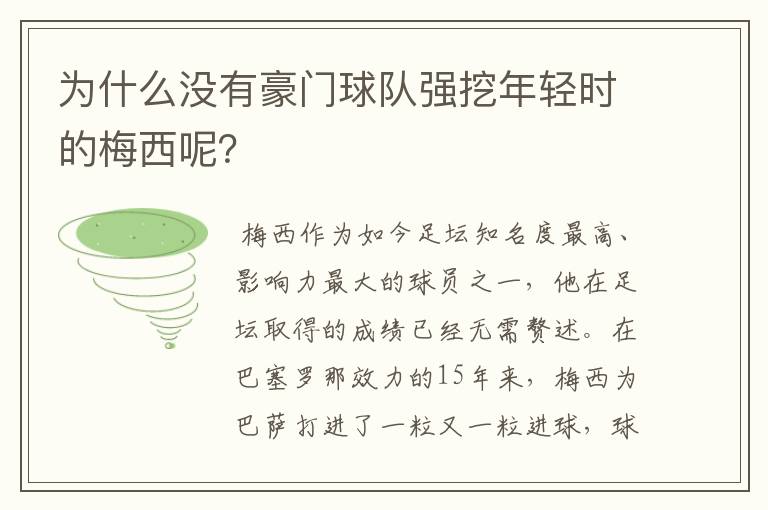 为什么没有豪门球队强挖年轻时的梅西呢?

梅西作为如今足坛知名度最高、影响力最大的球员之一，他在足坛取得的成绩已经无需赘述。在巴塞罗那效力的15年来，梅西为巴萨打进了一粒又一粒进球，球